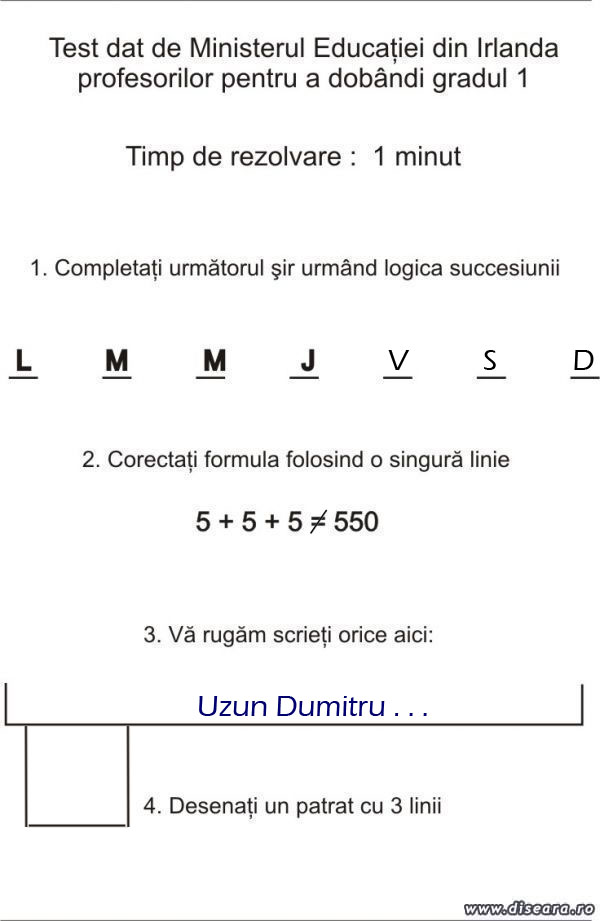 Test dat de Ministerul Educației din Irlanda profesorilor pentru a dobândi gradul 1

Timp de rezolvare : 1 minut

1. Completați următorul şir urmând logica succesiunii

L M M J V S D

2. Corectați formula folosind o singură linie

$5 + 5 + 5 \neq 550$

3. Vă rugăm scrieți orice aici:

Uzun Dumitru . . .

4. Desenați un patrat cu 3 linii

www.diseara.ro